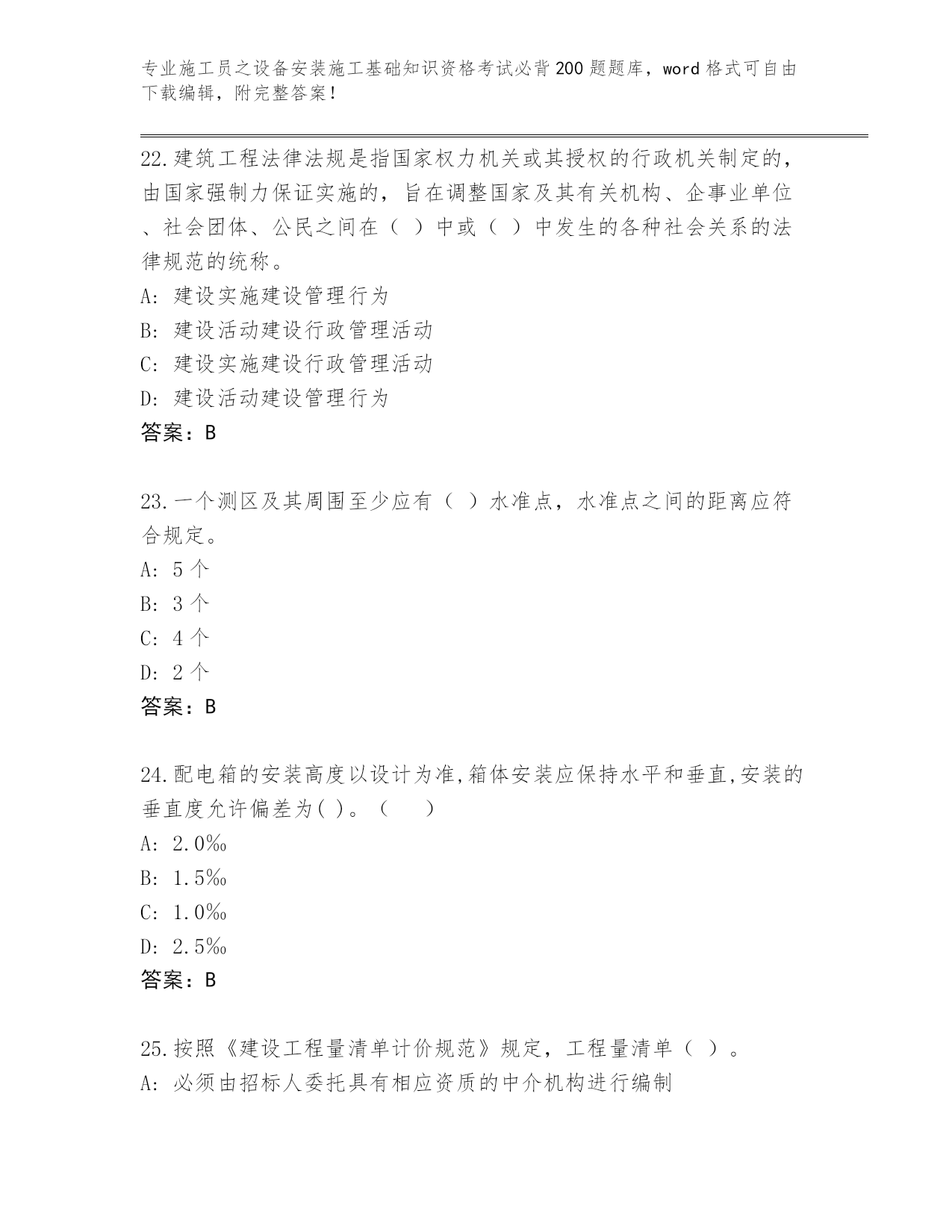 专业施工员之设备安装施工基础知识资格考试必背200题题库，word格式可自由下载编辑，附完整答案！

22.建筑工程法律法规是指国家权力机关或其授权的行政机关制定的，由国家强制力保证实施的，旨在调整国家及其有关机构、企事业单位、社会团体、公民之间在（ ）中或（ ）中发生的各种社会关系的法律规范的统称。
A: 建设实施建设管理行为
B: 建设活动建设行政管理活动
C: 建设实施建设行政管理活动
D: 建设活动建设管理行为
答案：B

23.一个测区及其周围至少应有（ ）水准点，水准点之间的距离应符合规定。
A: 5个
B: 3个
C: 4个
D: 2个
答案：B

24.配电箱的安装高度以设计为准,箱体安装应保持水平和垂直,安装的垂直度允许偏差为( )。（　　）
A: 2.0‰
B: 1.5‰
C: 1.0‰
D: 2.5‰
答案：B

25.按照《建设工程量清单计价规范》规定，工程量清单（ ）。
A: 必须由招标人委托具有相应资质的中介机构进行编制